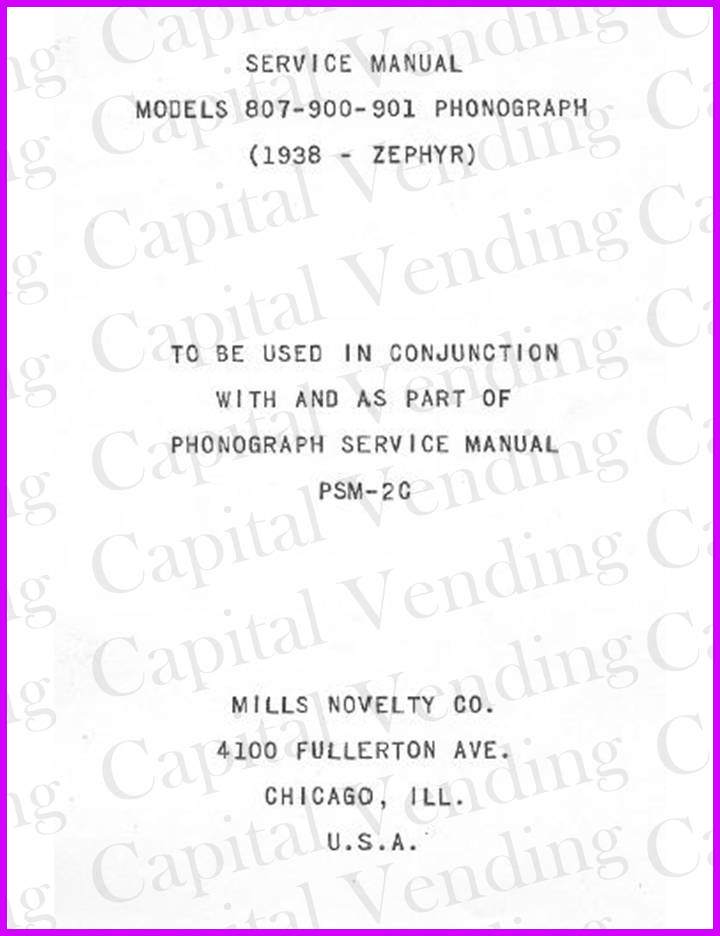 SERVICE MANUAL
MODELS 807-900-901 PHONOGRAPH
(1938 - ZEPHYR)

TO BE USED IN CONJUNCTION
WITH AND AS PART OF
PHONOGRAPH SERVICE MANUAL
PSM-2C

MILLS NOVELTY CO.
4100 FULLERTON AVE.
CHICAGO, ILL.
U.S.A.

Capital Vending